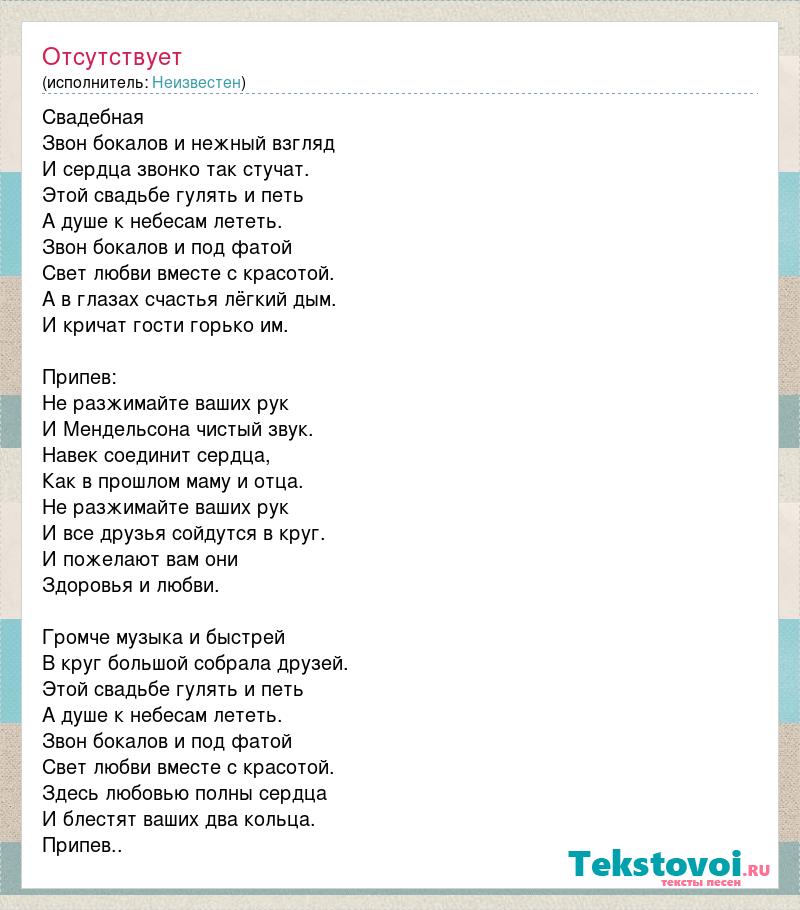 Отсутствует
(исполнитель: Неизвестен)

Свадебная
Звон бокалов и нежный взгляд
И сердца звонко так стучат.
Этой свадьбе гулять и петь
А душе к небесам лететь.
Звон бокалов и под фатой
Свет любви вместе с красотой.
А в глазах счастья лёгкий дым.
И кричат гости горько им.

Припев:
Не разжимайте ваших рук
И Мендельсона чистый звук.
Навек соединит сердца,
Как в прошлом маму и отца.
Не разжимайте ваших рук
И все друзья сойдутся в круг.
И пожелают вам они
Здоровья и любви.

Громче музыка и быстрей
В круг большой собрала друзей.
Этой свадьбе гулять и петь
А душе к небесам лететь.
Звон бокалов и под фатой
Свет любви вместе с красотой.
Здесь любовью полны сердца
И блестят ваших два кольца.
Припев..

Tekstovoi.RU
тексты песен